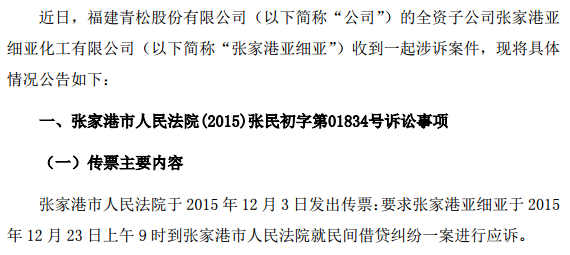 近日，福建青松股份有限公司（以下简称“公司”）的全资子公司张家港亚细亚化工有限公司（以下简称“张家港亚细亚”）收到一起涉诉案件，现将具体情况公告如下：

一、张家港市人民法院(2015)张民初字第01834号诉讼事项

（一）传票主要内容

张家港市人民法院于 2015 年 12 月 3 日发出传票：要求张家港亚细亚于 2015 年 12 月 23 日上午 9 时到张家港市人民法院就民间借贷纠纷一案进行应诉。